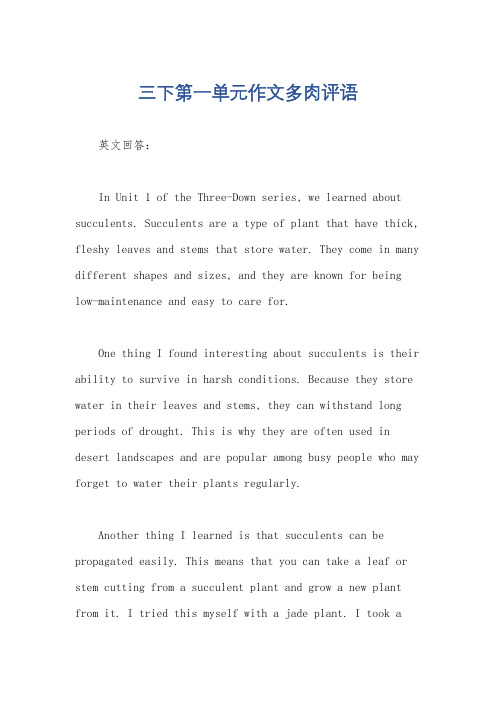 三下第一单元作文多肉评语

英文回答：

In Unit 1 of the Three-Down series, we learned about succulents. Succulents are a type of plant that have thick, fleshy leaves and stems that store water. They come in many different shapes and sizes, and they are known for being low-maintenance and easy to care for.

One thing I found interesting about succulents is their ability to survive in harsh conditions. Because they store water in their leaves and stems, they can withstand long periods of drought. This is why they are often used in desert landscapes and are popular among busy people who may forget to water their plants regularly.

Another thing I learned is that succulents can be propagated easily. This means that you can take a leaf or stem cutting from a succulent plant and grow a new plant from it. I tried this myself with a jade plant. I took a